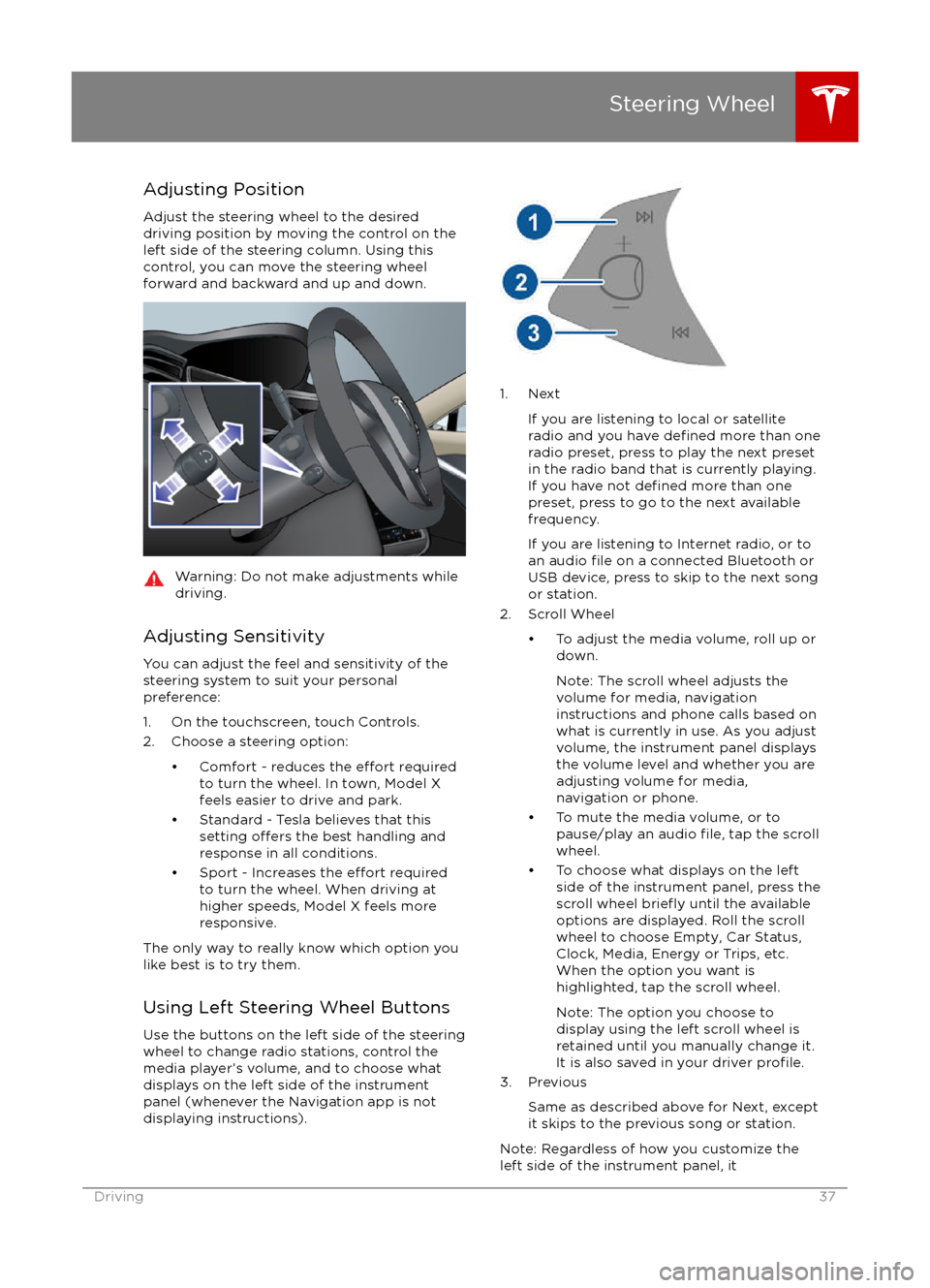 Steering Wheel

Adjusting Position

Adjust the steering wheel to the desired driving position by moving the control on the left side of the steering column. Using this control, you can move the steering wheel forward and backward and up and down.

Warning: Do not make adjustments while driving.

Adjusting Sensitivity

You can adjust the feel and sensitivity of the steering system to suit your personal preference:

1. On the touchscreen, touch Controls.
2. Choose a steering option:
• Comfort - reduces the effort required to turn the wheel. In town, Model X feels easier to drive and park.
• Standard - Tesla believes that this setting offers the best handling and response in all conditions.
• Sport - Increases the effort required to turn the wheel. When driving at higher speeds, Model X feels more responsive.

The only way to really know which option you like best is to try them.

Using Left Steering Wheel Buttons

Use the buttons on the left side of the steering wheel to change radio stations, control the media player's volume, and to choose what displays on the left side of the instrument panel (whenever the Navigation app is not displaying instructions).

1
2
3

1. Next

If you are listening to local or satellite radio and you have defined more than one radio preset, press to play the next preset in the radio band that is currently playing. If you have not defined more than one preset, press to go to the next available frequency.

If you are listening to Internet radio, or to an audio file on a connected Bluetooth or USB device, press to skip to the next song or station.

2. Scroll Wheel
• To adjust the media volume, roll up or down.

Note: The scroll wheel adjusts the volume for media, navigation instructions and phone calls based on what is currently in use. As you adjust volume, the instrument panel displays the volume level and whether you are adjusting volume for media, navigation or phone.
• To mute the media volume, or to pause/play an audio file, tap the scroll wheel.
• To choose what displays on the left side of the instrument panel, press the scroll wheel briefly until the available options are displayed. Roll the scroll wheel to choose Empty, Car Status, Clock, Media, Energy or Trips, etc. When the option you want is highlighted, tap the scroll wheel.

Note: The option you choose to display using the left scroll wheel is retained until you manually change it. It is also saved in your driver profile.

3. Previous

Same as described above for Next, except it skips to the previous song or station.

Note: Regardless of how you customize the left side of the instrument panel, it

Driving 37

carmanualsonline.info